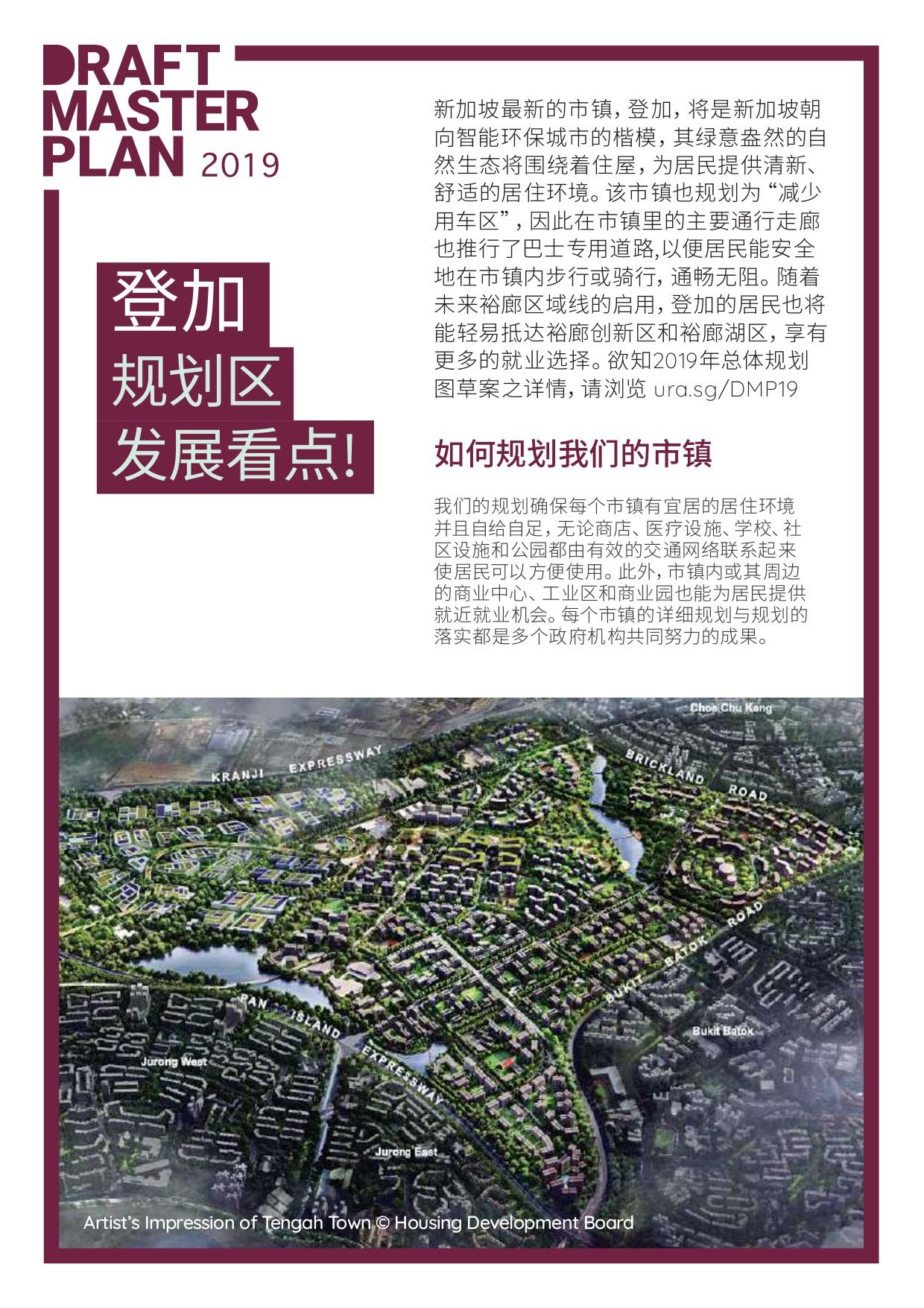 DRAFT MASTER PLAN 2019

登加
规划区
发展看点!

新加坡最新的市镇，登加，将是新加坡朝向智能环保城市的楷模，其绿意盎然的自然生态将围绕着住屋，为居民提供清新、舒适的居住环境。该市镇也规划为“减少用车区”，因此在市镇里的主要通行走廊也推行了巴士专用道路,以便居民能安全地在市镇内步行或骑行，通畅无阻。随着未来裕廊区域线的启用，登加的居民也将能轻易抵达裕廊创新区和裕廊湖区，享有更多的就业选择。欲知2019年总体规划图草案之详情，请浏览 ura.sg/DMP19

如何规划我们的市镇

我们的规划确保每个市镇有宜居的居住环境并且自给自足，无论商店、医疗设施、学校、社区设施和公园都由有效的交通网络联系起来使居民可以方便使用。此外，市镇内或其周边的商业中心、工业区和商业园也能为居民提供就近就业机会。每个市镇的详细规划与规划的落实都是多个政府机构共同努力的成果。

Choa Chu Kang
KRANJI EXPRESSWAY
BRICKLAND ROAD
BUKIT BATOK ROAD
PAN ISLAND EXPRESSWAY
Bukit Batok
Jurong West
Jurong East

Artist's Impression of Tengah Town © Housing Development Board